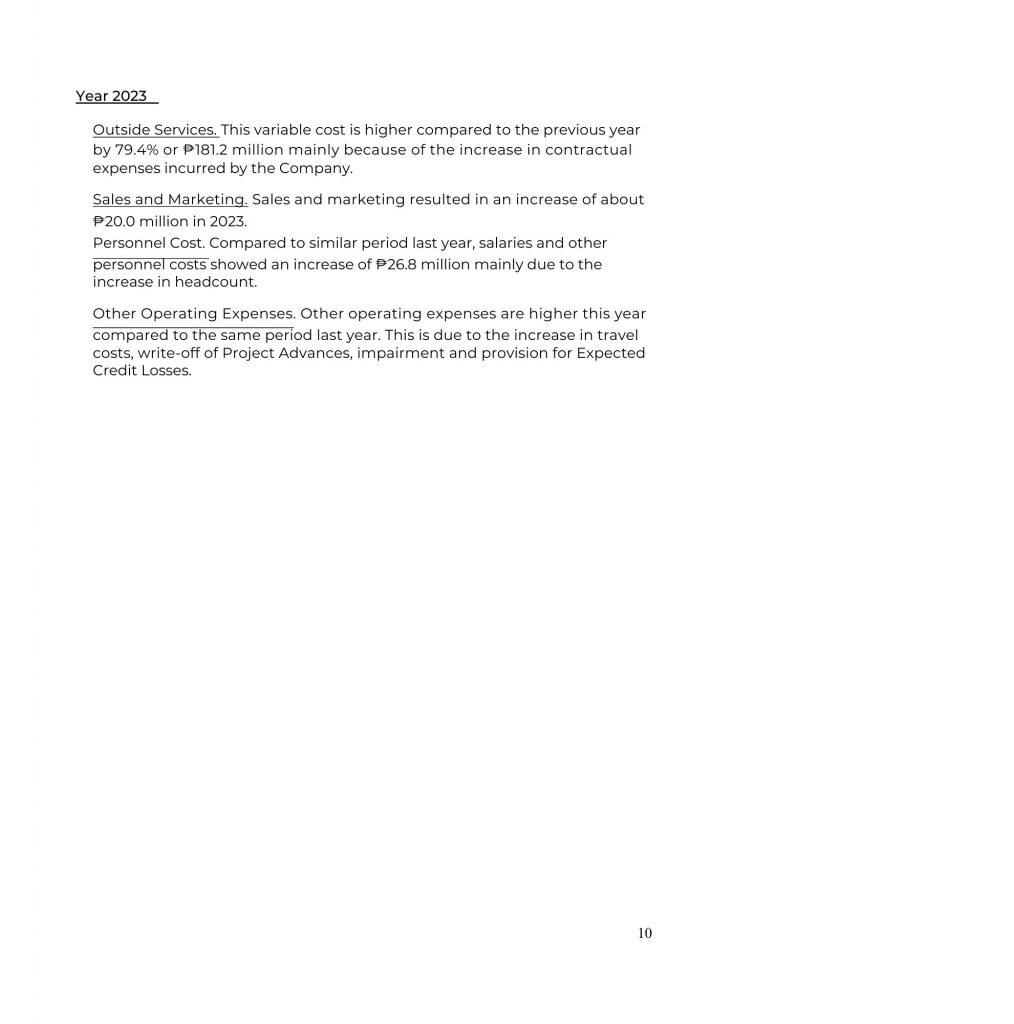 Year 2023

Outside Services. This variable cost is higher compared to the previous year by 79.4% or ₱181.2 million mainly because of the increase in contractual expenses incurred by the Company.

Sales and Marketing. Sales and marketing resulted in an increase of about ₱20.0 million in 2023.
Personnel Cost. Compared to similar period last year, salaries and other personnel costs showed an increase of ₱26.8 million mainly due to the increase in headcount.

Other Operating Expenses. Other operating expenses are higher this year compared to the same period last year. This is due to the increase in travel costs, write-off of Project Advances, impairment and provision for Expected Credit Losses.

10